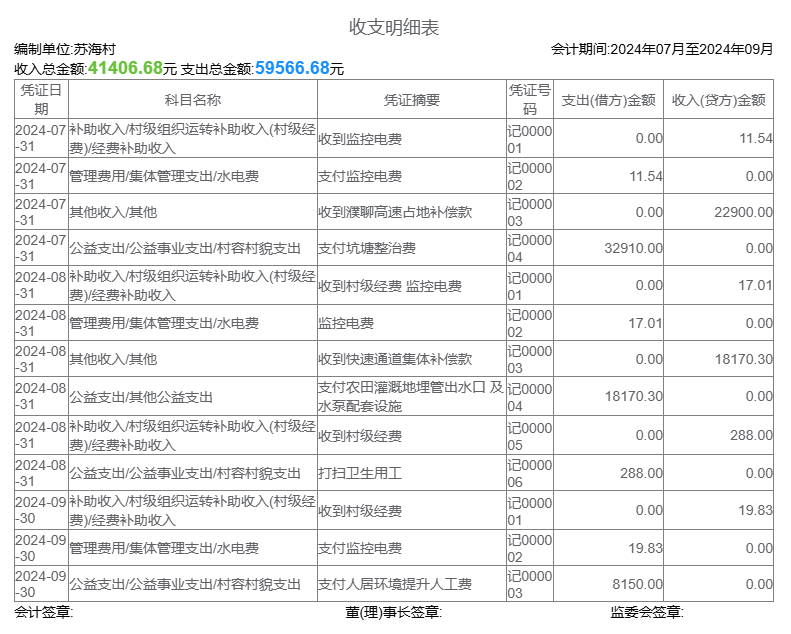 收支明细表

编制单位:苏海村　　会计期间:2024年07月至2024年09月

收入总金额:41406.68元 支出总金额:59566.68元

| 凭证日期 | 科目名称 | 凭证摘要 | 凭证号码 | 支出(借方)金额 | 收入(贷方)金额 |
|---|---|---|---|---|---|
| 2024-07-31 | 补助收入/村级组织运转补助收入(村级经费)/经费补助收入 | 收到监控电费 | 记000001 | 0.00 | 11.54 |
| 2024-07-31 | 管理费用/集体管理支出/水电费 | 支付监控电费 | 记000002 | 11.54 | 0.00 |
| 2024-07-31 | 其他收入/其他 | 收到濮聊高速占地补偿款 | 记000003 | 0.00 | 22900.00 |
| 2024-07-31 | 公益支出/公益事业支出/村容村貌支出 | 支付坑塘整治费 | 记000004 | 32910.00 | 0.00 |
| 2024-08-31 | 补助收入/村级组织运转补助收入(村级经费)/经费补助收入 | 收到村级经费 监控电费 | 记000001 | 0.00 | 17.01 |
| 2024-08-31 | 管理费用/集体管理支出/水电费 | 监控电费 | 记000002 | 17.01 | 0.00 |
| 2024-08-31 | 其他收入/其他 | 收到快速通道集体补偿款 | 记000003 | 0.00 | 18170.30 |
| 2024-08-31 | 公益支出/其他公益支出 | 支付农田灌溉地埋管出水口 及水泵配套设施 | 记000004 | 18170.30 | 0.00 |
| 2024-08-31 | 补助收入/村级组织运转补助收入(村级经费)/经费补助收入 | 收到村级经费 | 记000005 | 0.00 | 288.00 |
| 2024-08-31 | 公益支出/公益事业支出/村容村貌支出 | 打扫卫生用工 | 记000006 | 288.00 | 0.00 |
| 2024-09-30 | 补助收入/村级组织运转补助收入(村级经费)/经费补助收入 | 收到村级经费 | 记000001 | 0.00 | 19.83 |
| 2024-09-30 | 管理费用/集体管理支出/水电费 | 支付监控电费 | 记000002 | 19.83 | 0.00 |
| 2024-09-30 | 公益支出/公益事业支出/村容村貌支出 | 支付人居环境提升人工费 | 记000003 | 8150.00 | 0.00 |

会计签章:　　董(理)事长签章:　　监委会签章: